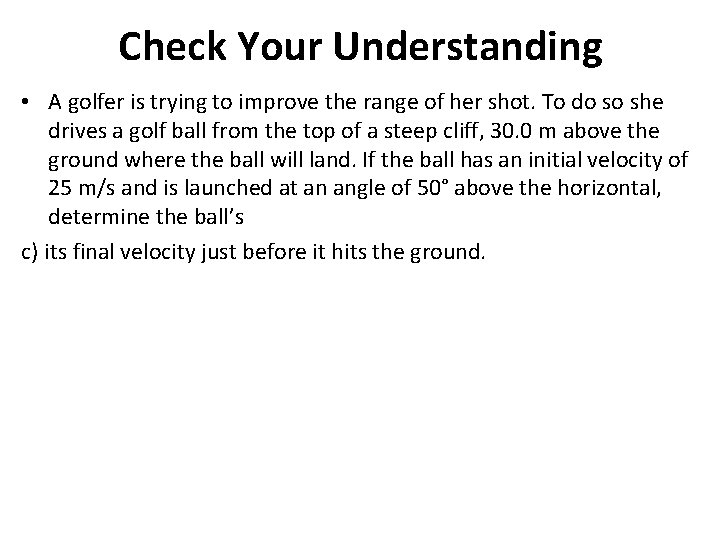 Check Your Understanding

• A golfer is trying to improve the range of her shot. To do so she drives a golf ball from the top of a steep cliff, 30.0 m above the ground where the ball will land. If the ball has an initial velocity of 25 m/s and is launched at an angle of 50° above the horizontal, determine the ball's

c) its final velocity just before it hits the ground.